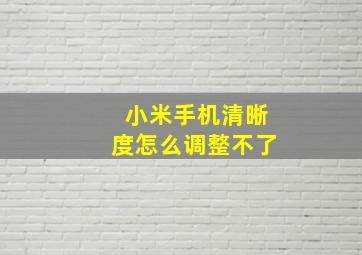 小米手机清晰度怎么调整不了